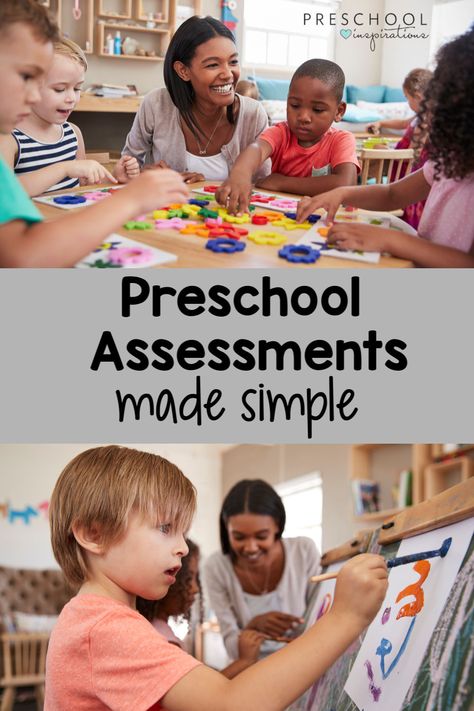 PRESCHOOL
inspirations

Preschool Assessments
made simple